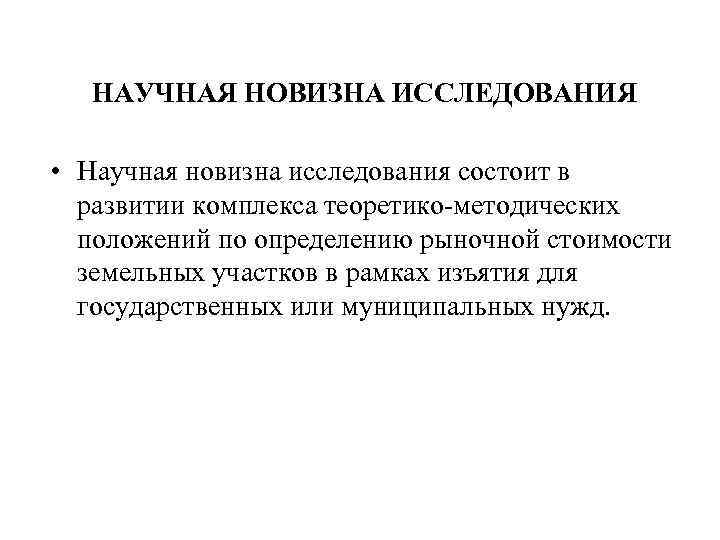 НАУЧНАЯ НОВИЗНА ИССЛЕДОВАНИЯ

• Научная новизна исследования состоит в развитии комплекса теоретико-методических положений по определению рыночной стоимости земельных участков в рамках изъятия для государственных или муниципальных нужд.